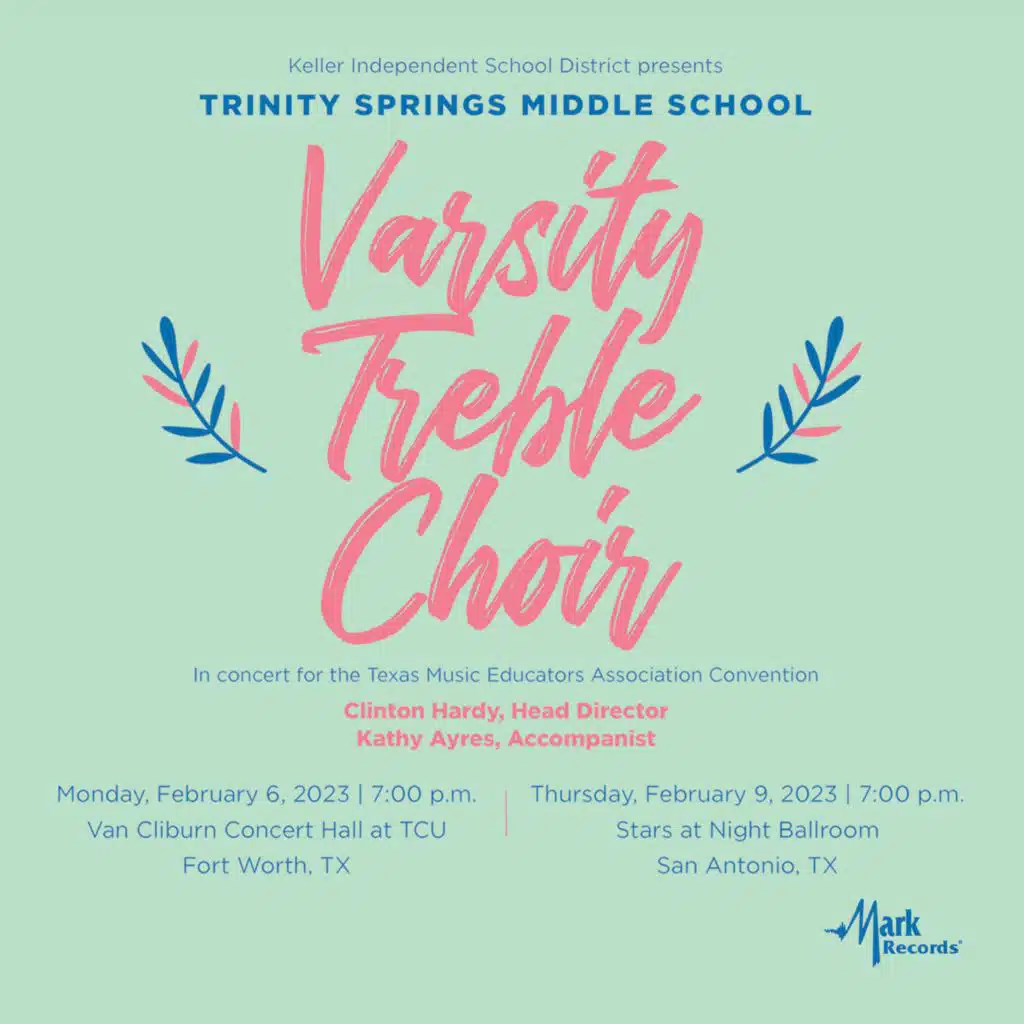 Keller Independent School District presents

TRINITY SPRINGS MIDDLE SCHOOL

Varsity
Treble
Choir

In concert for the Texas Music Educators Association Convention

Clinton Hardy, Head Director
Kathy Ayres, Accompanist

Monday, February 6, 2023 | 7:00 p.m.
Van Cliburn Concert Hall at TCU
Fort Worth, TX

Thursday, February 9, 2023 | 7:00 p.m.
Stars at Night Ballroom
San Antonio, TX

Mark
Records®